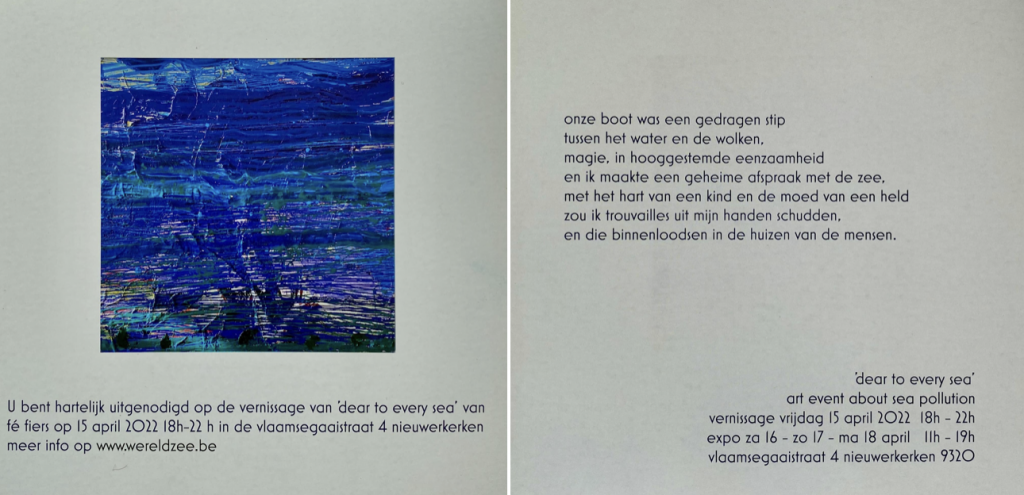 U bent hartelijk uitgenodigd op de vernissage van 'dear to every sea' van fé fiers op 15 april 2022 18h-22 h in de vlaamsegaaistraat 4 nieuwerkerken meer info op www.wereldzee.be

onze boot was een gedragen stip
tussen het water en de wolken,
magie, in hooggestemde eenzaamheid
en ik maakte een geheime afspraak met de zee,
met het hart van een kind en de moed van een held
zou ik trouvailles uit mijn handen schudden,
en die binnenloodsen in de huizen van de mensen.

'dear to every sea'
art event about sea pollution
vernissage vrijdag 15 april 2022 18h - 22h
expo za 16 - zo 17 - ma 18 april 11h - 19h
vlaamsegaaistraat 4 nieuwerkerken 9320